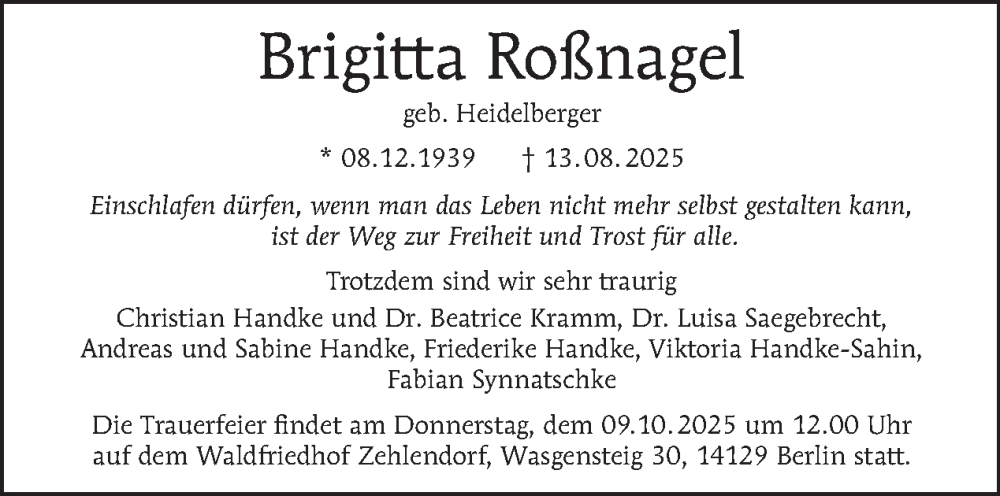 Brigitta Roßnagel

geb. Heidelberger

* 08.12.1939    † 13.08.2025

Einschlafen dürfen, wenn man das Leben nicht mehr selbst gestalten kann, ist der Weg zur Freiheit und Trost für alle.

Trotzdem sind wir sehr traurig

Christian Handke und Dr. Beatrice Kramm, Dr. Luisa Saegebrecht, Andreas und Sabine Handke, Friederike Handke, Viktoria Handke-Sahin, Fabian Synnatschke

Die Trauerfeier findet am Donnerstag, dem 09.10.2025 um 12.00 Uhr auf dem Waldfriedhof Zehlendorf, Wasgensteig 30, 14129 Berlin statt.